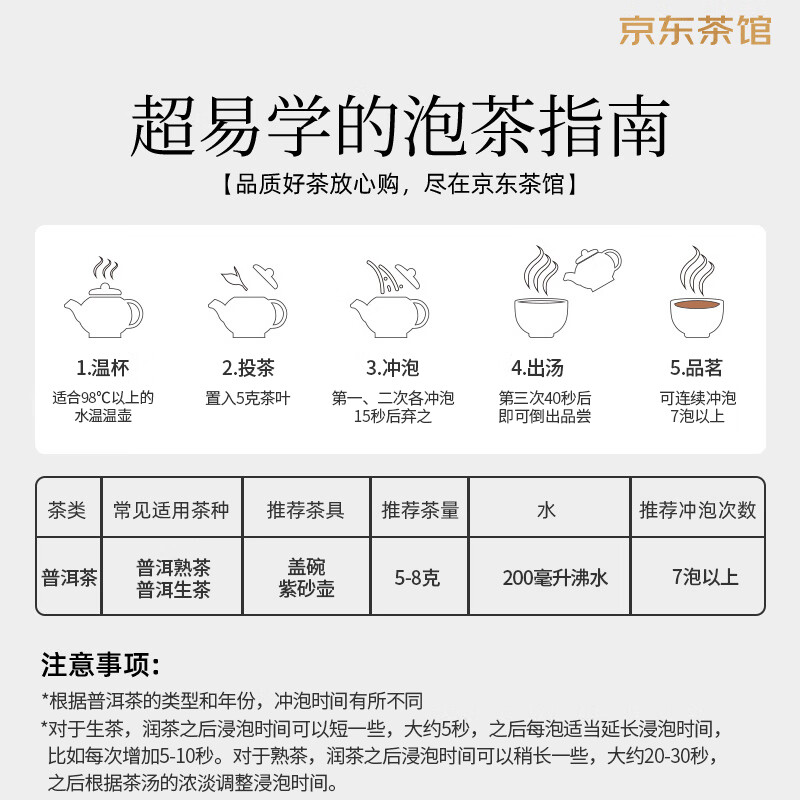 京东茶馆

超易学的泡茶指南

【品质好茶放心购，尽在京东茶馆】

1.温杯
适合98°C以上的水温温壶

2.投茶
置入5克茶叶

3.冲泡
第一、二次各冲泡15秒后弃之

4.出汤
第三次40秒后即可倒出品尝

5.品茗
可连续冲泡7泡以上

| 茶类 | 常见适用茶种 | 推荐茶具 | 推荐茶量 | 水 | 推荐冲泡次数 |
|---|---|---|---|---|---|
| 普洱茶 | 普洱熟茶 普洱生茶 | 盖碗 紫砂壶 | 5-8克 | 200毫升沸水 | 7泡以上 |

注意事项:

*根据普洱茶的类型和年份，冲泡时间有所不同

*对于生茶，润茶之后浸泡时间可以短一些，大约5秒，之后每泡适当延长浸泡时间，比如每次增加5-10秒。对于熟茶，润茶之后浸泡时间可以稍长一些，大约20-30秒，之后根据茶汤的浓淡调整浸泡时间。